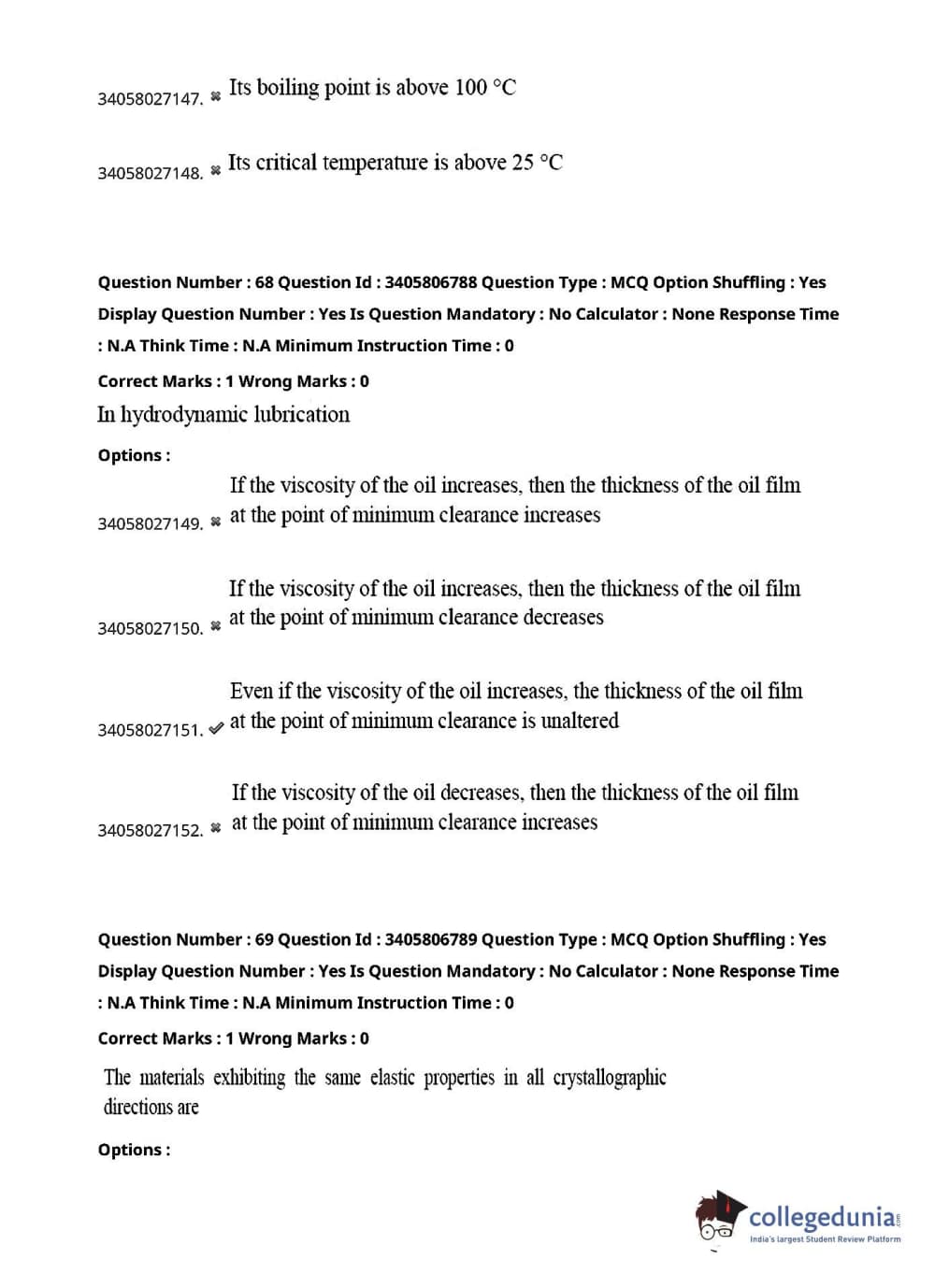 34058027147. ✖ Its boiling point is above 100 °C

34058027148. ✖ Its critical temperature is above 25 °C

Question Number : 68 Question Id : 3405806788 Question Type : MCQ Option Shuffling : Yes Display Question Number : Yes Is Question Mandatory : No Calculator : None Response Time : N.A Think Time : N.A Minimum Instruction Time : 0

Correct Marks : 1 Wrong Marks : 0

In hydrodynamic lubrication

Options :

34058027149. ✖ If the viscosity of the oil increases, then the thickness of the oil film at the point of minimum clearance increases

34058027150. ✖ If the viscosity of the oil increases, then the thickness of the oil film at the point of minimum clearance decreases

34058027151. ✔ Even if the viscosity of the oil increases, the thickness of the oil film at the point of minimum clearance is unaltered

34058027152. ✖ If the viscosity of the oil decreases, then the thickness of the oil film at the point of minimum clearance increases

Question Number : 69 Question Id : 3405806789 Question Type : MCQ Option Shuffling : Yes Display Question Number : Yes Is Question Mandatory : No Calculator : None Response Time : N.A Think Time : N.A Minimum Instruction Time : 0

Correct Marks : 1 Wrong Marks : 0

The materials exhibiting the same elastic properties in all crystallographic directions are

Options :

collegedunia.com
India's largest Student Review Platform